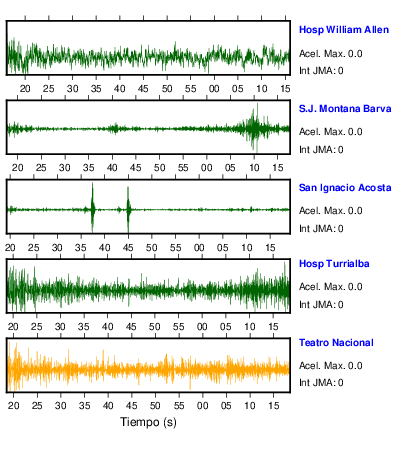 Hosp William Allen
Acel. Max. 0.0
Int JMA: 0

20 25 30 35 40 45 50 55 00 05 10 15

S.J. Montana Barva
Acel. Max. 0.0
Int JMA: 0

20 25 30 35 40 45 50 55 00 05 10 15

San Ignacio Acosta
Acel. Max. 0.0
Int JMA: 0

20 25 30 35 40 45 50 55 00 05 10 15

Hosp Turrialba
Acel. Max. 0.0
Int JMA: 0

20 25 30 35 40 45 50 55 00 05 10 15

Teatro Nacional
Acel. Max. 0.0
Int JMA: 0

20 25 30 35 40 45 50 55 00 05 10 15

Tiempo (s)